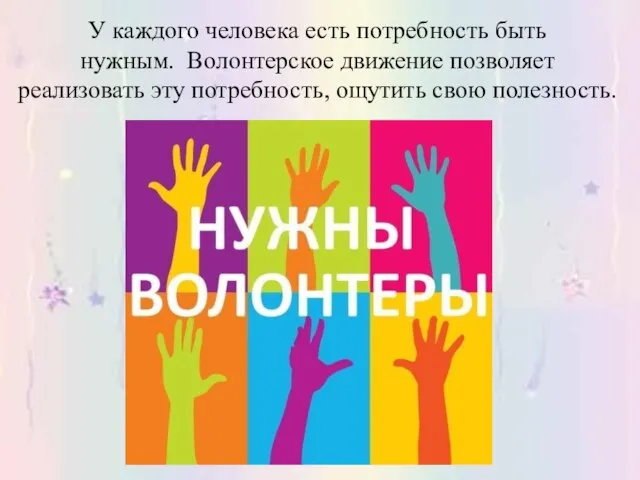 У каждого человека есть потребность быть нужным.  Волонтерское движение позволяет реализовать эту потребность, ощутить свою полезность.

НУЖНЫ ВОЛОНТЕРЫ